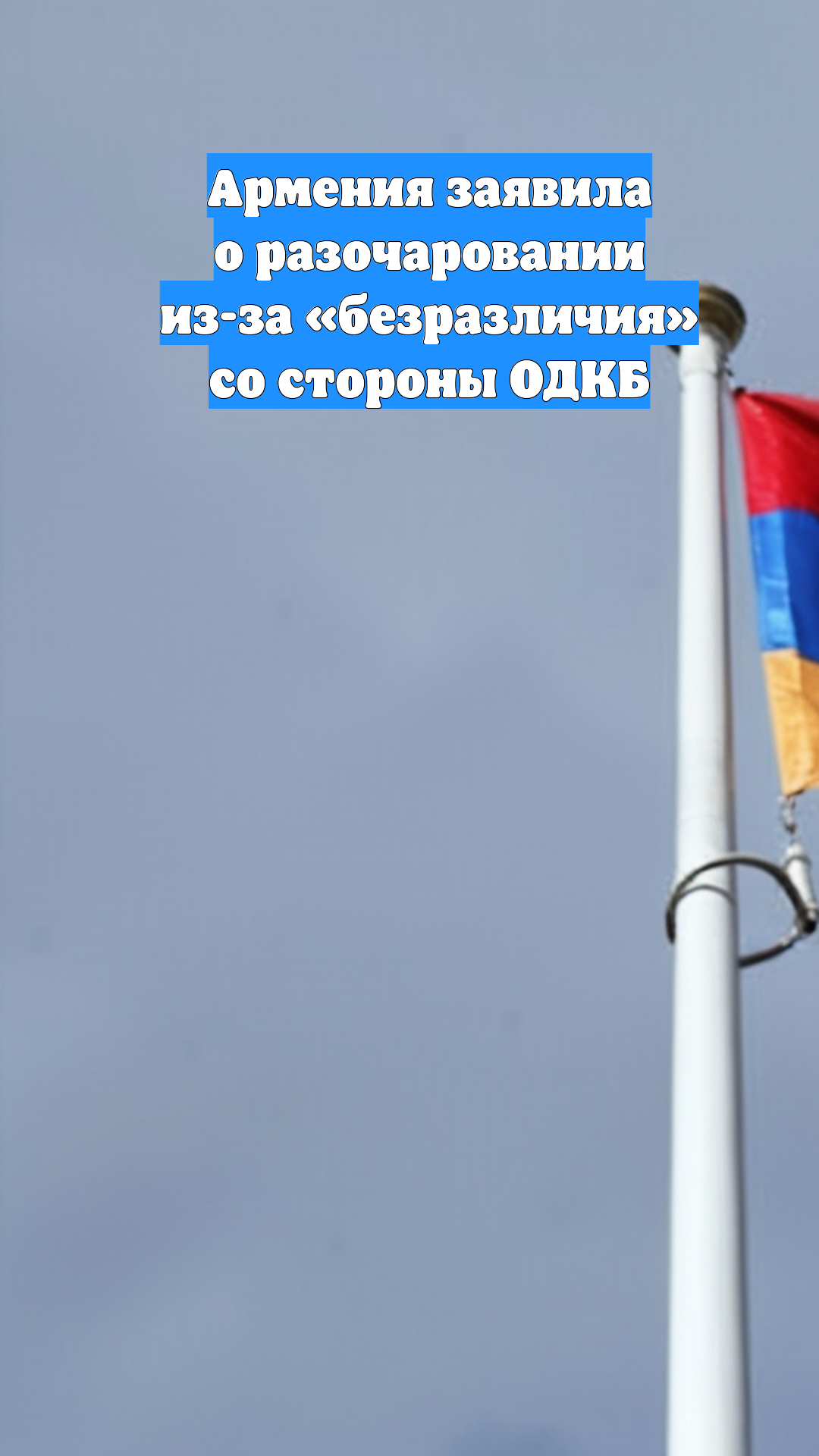 Армения заявила о разочаровании из-за «безразличия» со стороны ОДКБ